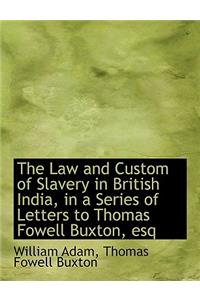 The Law and Custom of Slavery in British India, in a Series of Letters to Thomas Fowell Buxton, esq

William Adam, Thomas Fowell Buxton